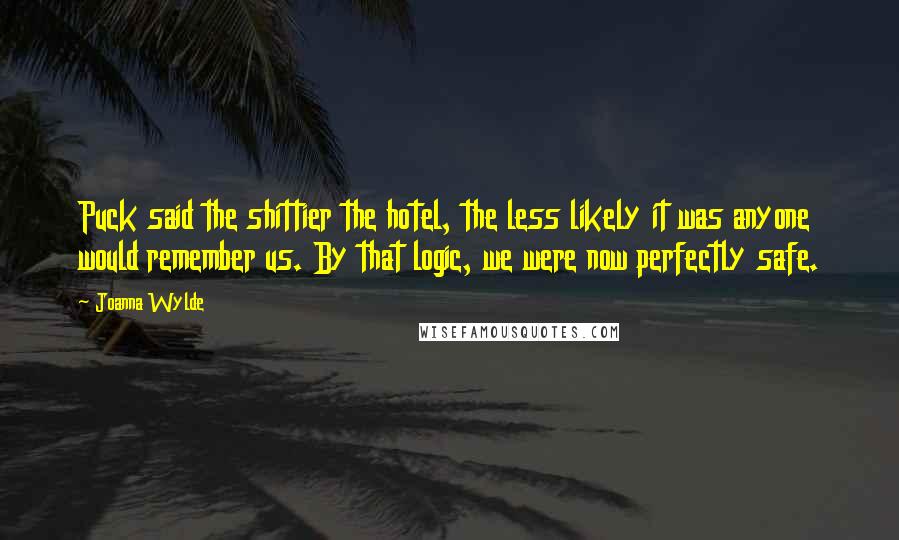 Puck said the shittier the hotel, the less likely it was anyone would remember us. By that logic, we were now perfectly safe.

~ Joanna Wylde

WISEFAMOUSQUOTES.COM